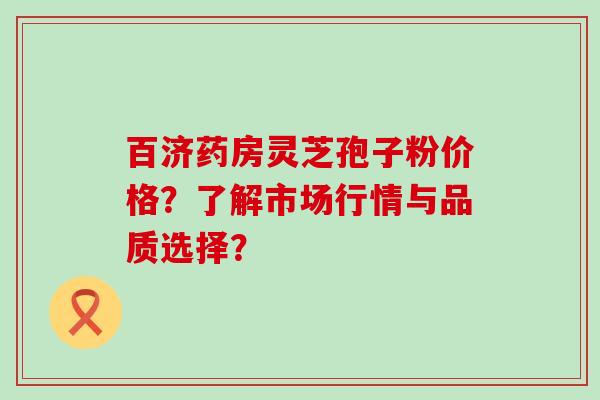 百济药房灵芝孢子粉价格？了解市场行情与品质选择？